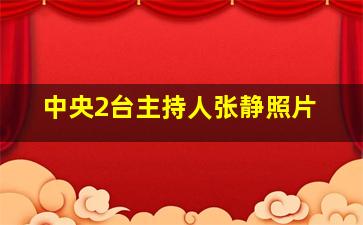 中央2台主持人张静照片